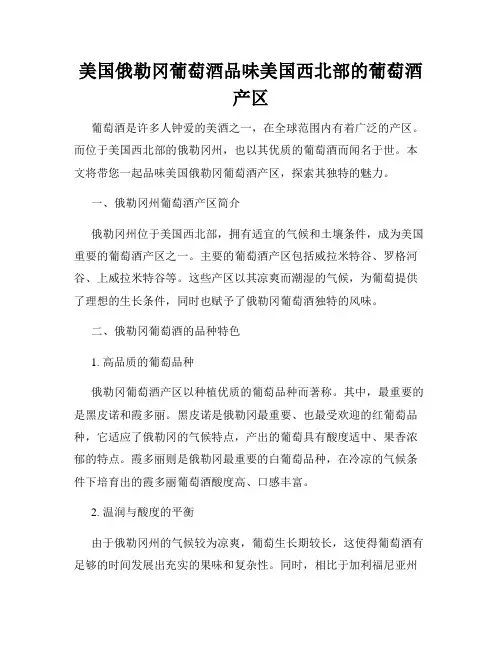 美国俄勒冈葡萄酒品味美国西北部的葡萄酒产区

葡萄酒是许多人钟爱的美酒之一，在全球范围内有着广泛的产区。而位于美国西北部的俄勒冈州，也以其优质的葡萄酒而闻名于世。本文将带您一起品味美国俄勒冈葡萄酒产区，探索其独特的魅力。

一、俄勒冈州葡萄酒产区简介

俄勒冈州位于美国西北部，拥有适宜的气候和土壤条件，成为美国重要的葡萄酒产区之一。主要的葡萄酒产区包括威拉米特谷、罗格河谷、上威拉米特谷等。这些产区以其凉爽而潮湿的气候，为葡萄提供了理想的生长条件，同时也赋予了俄勒冈葡萄酒独特的风味。

二、俄勒冈葡萄酒的品种特色

1. 高品质的葡萄品种

俄勒冈葡萄酒产区以种植优质的葡萄品种而著称。其中，最重要的是黑皮诺和霞多丽。黑皮诺是俄勒冈最重要、也最受欢迎的红葡萄品种，它适应了俄勒冈的气候特点，产出的葡萄具有酸度适中、果香浓郁的特点。霞多丽则是俄勒冈最重要的白葡萄品种，在冷凉的气候条件下培育出的霞多丽葡萄酒酸度高、口感丰富。

2. 温润与酸度的平衡

由于俄勒冈州的气候较为凉爽，葡萄生长期较长，这使得葡萄酒有足够的时间发展出充实的果味和复杂性。同时，相比于加利福尼亚州